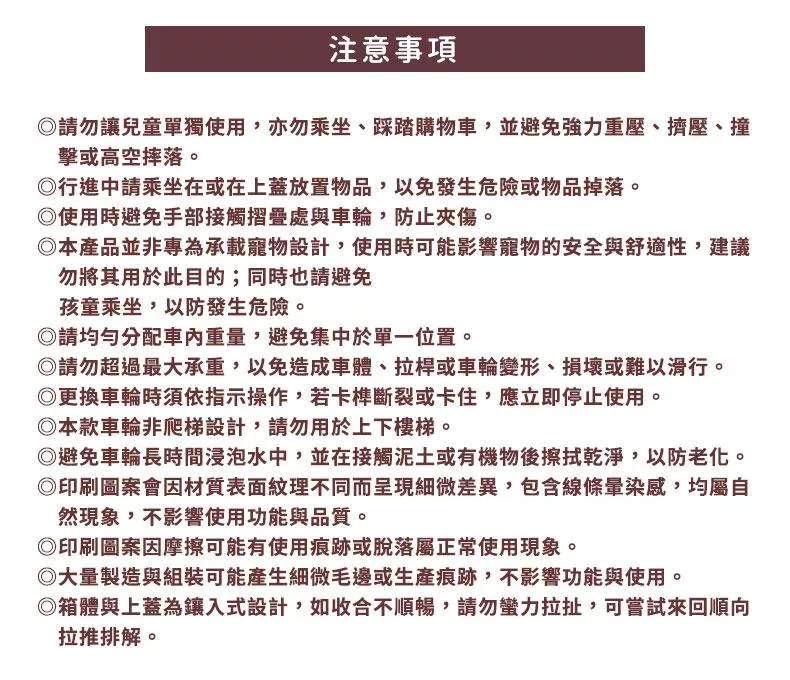 注意事項

◎請勿讓兒童單獨使用，亦勿乘坐、踩踏購物車，並避免強力重壓、擠壓、撞擊或高空摔落。
◎行進中請乘坐在或在上蓋放置物品，以免發生危險或物品掉落。
◎使用時避免手部接觸摺疊處與車輪，防止夾傷。
◎本產品並非專為承載寵物設計，使用時可能影響寵物的安全與舒適性，建議勿將其用於此目的；同時也請避免
孩童乘坐，以防發生危險。
◎請均勻分配車內重量，避免集中於單一位置。
◎請勿超過最大承重，以免造成車體、拉桿或車輪變形、損壞或難以滑行。
◎更換車輪時須依指示操作，若卡榫斷裂或卡住，應立即停止使用。
◎本款車輪非爬梯設計，請勿用於上下樓梯。
◎避免車輪長時間浸泡水中，並在接觸泥土或有機物後擦拭乾淨，以防老化。
◎印刷圖案會因材質表面紋理不同而呈現細微差異，包含線條暈染感，均屬自然現象，不影響使用功能與品質。
◎印刷圖案因摩擦可能有使用痕跡或脫落屬正常使用現象。
◎大量製造與組裝可能產生細微毛邊或生產痕跡，不影響功能與使用。
◎箱體與上蓋為鑲入式設計，如收合不順暢，請勿蠻力拉扯，可嘗試來回順向拉推排解。